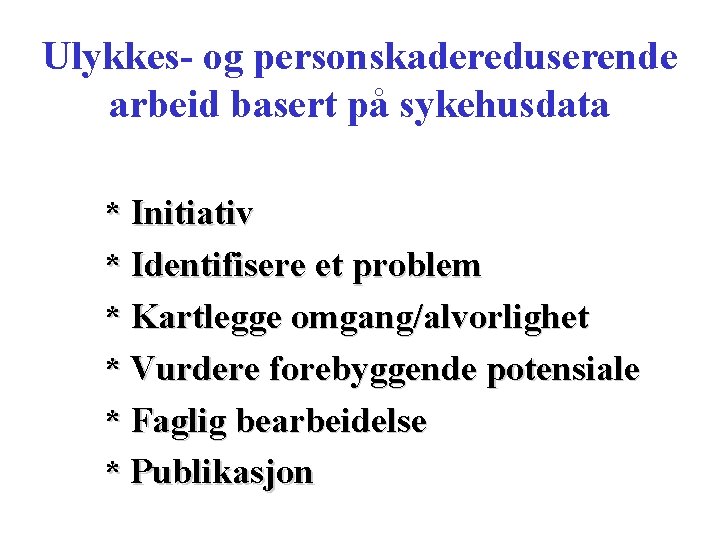 Ulykkes- og personskadereduserende arbeid basert på sykehusdata

* Initiativ
* Identifisere et problem
* Kartlegge omgang/alvorlighet
* Vurdere forebyggende potensiale
* Faglig bearbeidelse
* Publikasjon